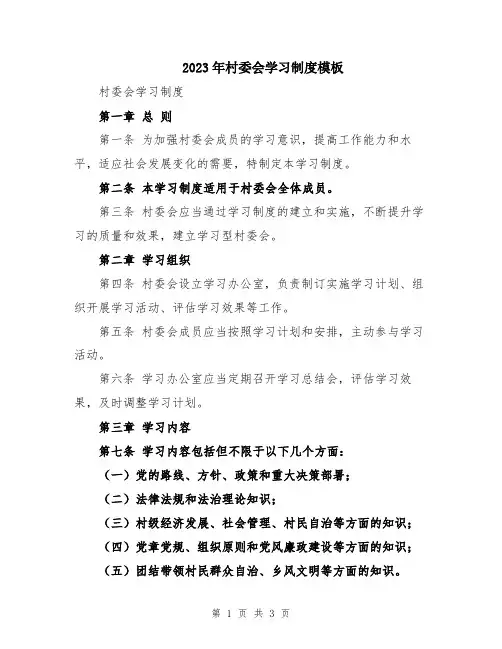 2023年村委会学习制度模板

村委会学习制度

第一章 总 则

第一条 为加强村委会成员的学习意识，提高工作能力和水平，适应社会发展变化的需要，特制定本学习制度。

第二条 本学习制度适用于村委会全体成员。

第三条 村委会应当通过学习制度的建立和实施，不断提升学习的质量和效果，建立学习型村委会。

第二章 学习组织

第四条 村委会设立学习办公室，负责制订实施学习计划、组织开展学习活动、评估学习效果等工作。

第五条 村委会成员应当按照学习计划和安排，主动参与学习活动。

第六条 学习办公室应当定期召开学习总结会，评估学习效果，及时调整学习计划。

第三章 学习内容

第七条 学习内容包括但不限于以下几个方面：

（一）党的路线、方针、政策和重大决策部署；

（二）法律法规和法治理论知识；

（三）村级经济发展、社会管理、村民自治等方面的知识；

（四）党章党规、组织原则和党风廉政建设等方面的知识；

（五）团结带领村民群众自治、乡风文明等方面的知识。

第 1 页 共 3 页